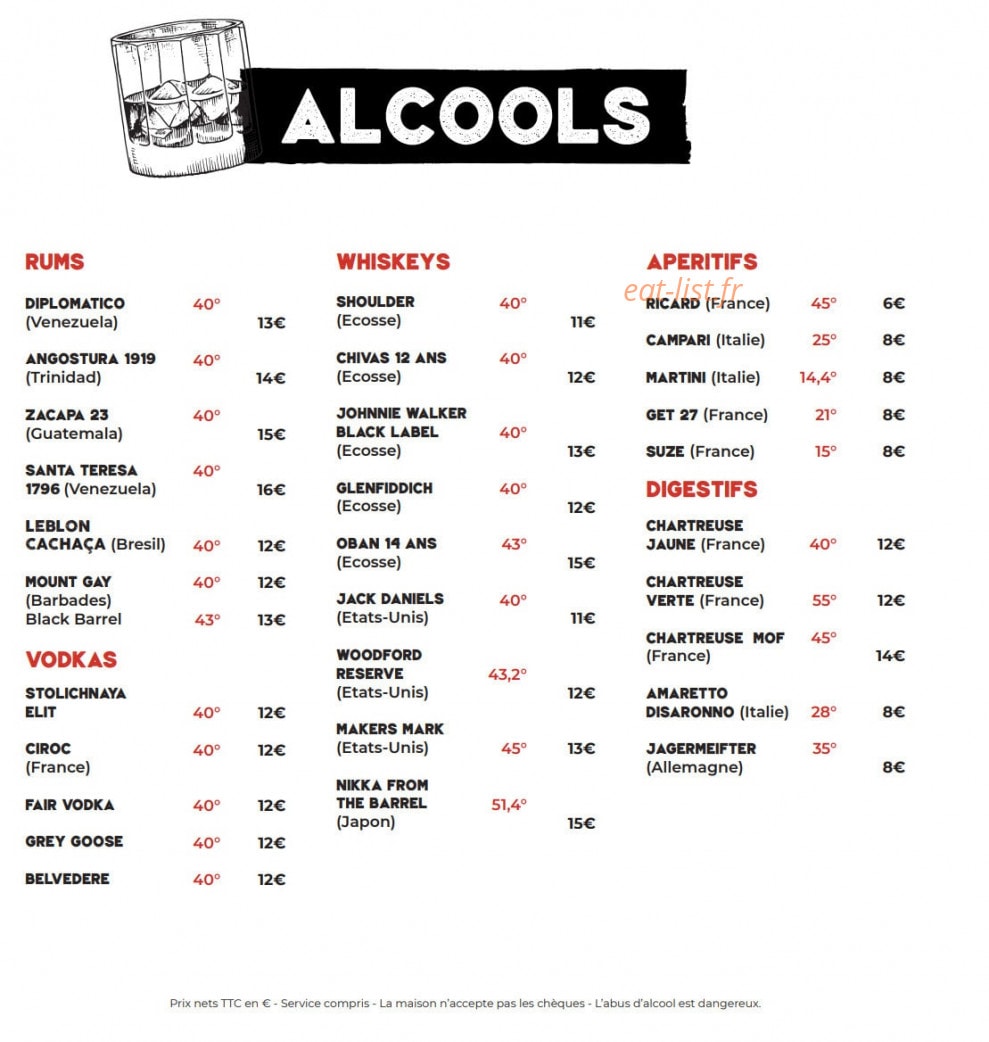 ALCOOLS

RUMS

DIPLOMATICO (Venezuela) 40° 13€

ANGOSTURA 1919 (Trinidad) 40° 14€

ZACAPA 23 (Guatemala) 40° 15€

SANTA TERESA 1796 (Venezuela) 40° 16€

LEBLON CACHAÇA (Bresil) 40° 12€

MOUNT GAY (Barbades) 40° 12€
Black Barrel 43° 13€

VODKAS

STOLICHNAYA ELIT 40° 12€

CIROC (France) 40° 12€

FAIR VODKA 40° 12€

GREY GOOSE 40° 12€

BELVEDERE 40° 12€

WHISKEYS

SHOULDER (Ecosse) 40° 11€

CHIVAS 12 ANS (Ecosse) 40° 12€

JOHNNIE WALKER BLACK LABEL (Ecosse) 40° 13€

GLENFIDDICH (Ecosse) 40° 12€

OBAN 14 ANS (Ecosse) 43° 15€

JACK DANIELS (Etats-Unis) 40° 11€

WOODFORD RESERVE (Etats-Unis) 43,2° 12€

MAKERS MARK (Etats-Unis) 45° 13€

NIKKA FROM THE BARREL (Japon) 51,4° 15€

APERITIFS

eat-list.fr

RICARD (France) 45° 6€

CAMPARI (Italie) 25° 8€

MARTINI (Italie) 14,4° 8€

GET 27 (France) 21° 8€

SUZE (France) 15° 8€

DIGESTIFS

CHARTREUSE JAUNE (France) 40° 12€

CHARTREUSE VERTE (France) 55° 12€

CHARTREUSE MOF (France) 45° 14€

AMARETTO DISARONNO (Italie) 28° 8€

JAGERMEIFTER (Allemagne) 35° 8€

Prix nets TTC en € - Service compris - La maison n'accepte pas les chèques - L'abus d'alcool est dangereux.